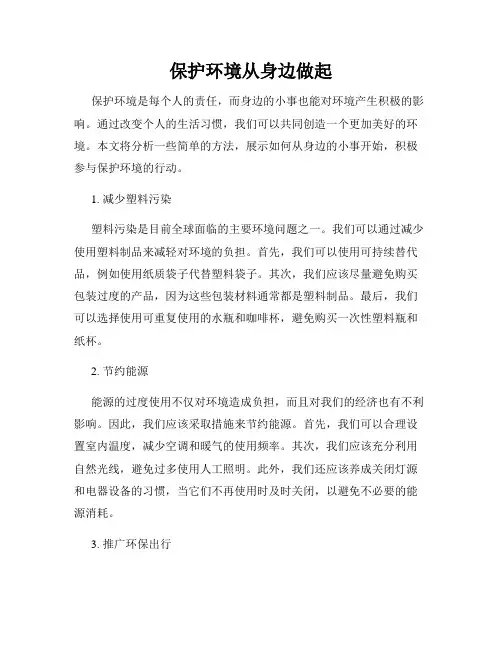 保护环境从身边做起

保护环境是每个人的责任，而身边的小事也能对环境产生积极的影响。通过改变个人的生活习惯，我们可以共同创造一个更加美好的环境。本文将分析一些简单的方法，展示如何从身边的小事开始，积极参与保护环境的行动。

1. 减少塑料污染

塑料污染是目前全球面临的主要环境问题之一。我们可以通过减少使用塑料制品来减轻对环境的负担。首先，我们可以使用可持续替代品，例如使用纸质袋子代替塑料袋子。其次，我们应该尽量避免购买包装过度的产品，因为这些包装材料通常都是塑料制品。最后，我们可以选择使用可重复使用的水瓶和咖啡杯，避免购买一次性塑料瓶和纸杯。

2. 节约能源

能源的过度使用不仅对环境造成负担，而且对我们的经济也有不利影响。因此，我们应该采取措施来节约能源。首先，我们可以合理设置室内温度，减少空调和暖气的使用频率。其次，我们应该充分利用自然光线，避免过多使用人工照明。此外，我们还应该养成关闭灯源和电器设备的习惯，当它们不再使用时及时关闭，以避免不必要的能源消耗。

3. 推广环保出行